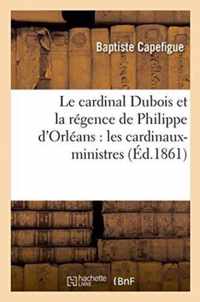 Baptiste Capefigue

Le cardinal Dubois et la régence de Philippe d'Orléans : les cardinaux-ministres (Éd.1861)

hachette LIVRE

BnF